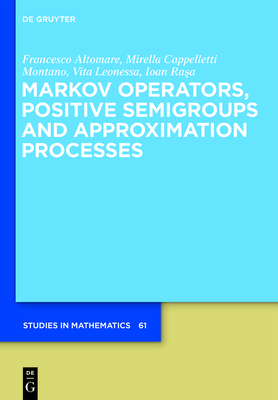 DE GRUYTER

Francesco Altomare, Mirella Cappelletti Montano, Vita Leonessa, Ioan Raşa

MARKOV OPERATORS, POSITIVE SEMIGROUPS AND APPROXIMATION PROCESSES

STUDIES IN MATHEMATICS 61

DE
G